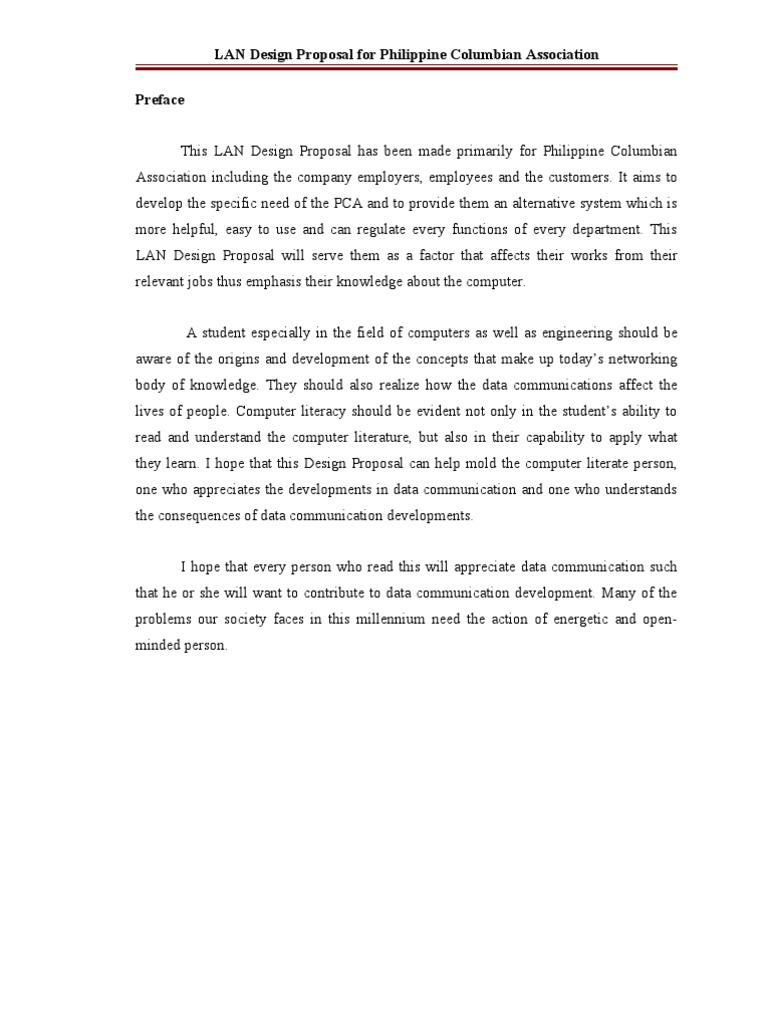 LAN Design Proposal for Philippine Columbian Association

Preface

This LAN Design Proposal has been made primarily for Philippine Columbian Association including the company employers, employees and the customers. It aims to develop the specific need of the PCA and to provide them an alternative system which is more helpful, easy to use and can regulate every functions of every department. This LAN Design Proposal will serve them as a factor that affects their works from their relevant jobs thus emphasis their knowledge about the computer.

A student especially in the field of computers as well as engineering should be aware of the origins and development of the concepts that make up today's networking body of knowledge. They should also realize how the data communications affect the lives of people. Computer literacy should be evident not only in the student's ability to read and understand the computer literature, but also in their capability to apply what they learn. I hope that this Design Proposal can help mold the computer literate person, one who appreciates the developments in data communication and one who understands the consequences of data communication developments.

I hope that every person who read this will appreciate data communication such that he or she will want to contribute to data communication development. Many of the problems our society faces in this millennium need the action of energetic and open-minded person.